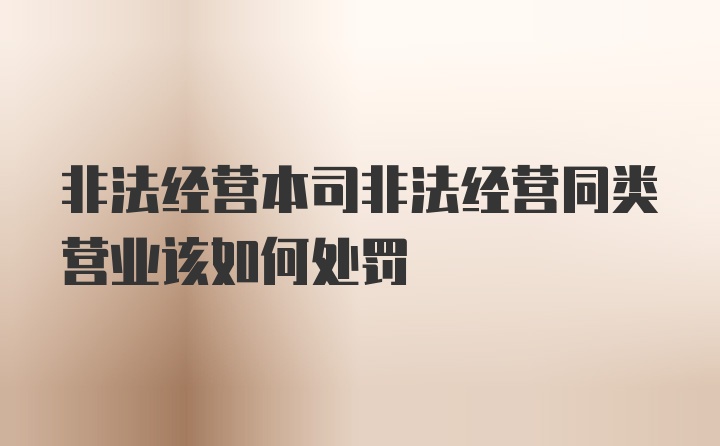 非法经营本司非法经营同类营业该如何处罚